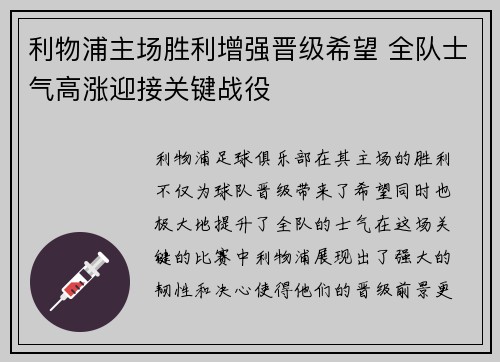 利物浦主场胜利增强晋级希望 全队士气高涨迎接关键战役

利物浦足球俱乐部在其主场的胜利不仅为球队晋级带来了希望同时也极大地提升了全队的士气在这场关键的比赛中利物浦展现出了强大的韧性和决心使得他们的晋级前景更